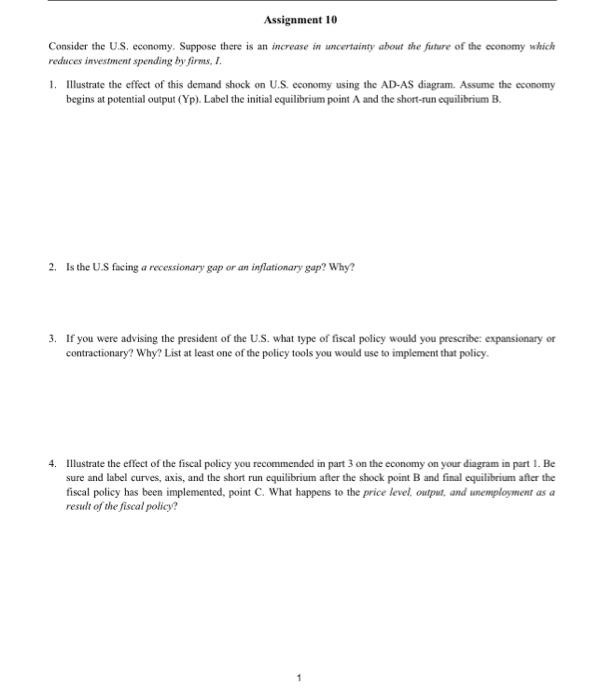 Assignment 10

Consider the U.S. economy. Suppose there is an increase in uncertainty about the future of the economy which reduces investment spending by firms, I.

1. Illustrate the effect of this demand shock on U.S. economy using the AD-AS diagram. Assume the economy begins at potential output (Yp). Label the initial equilibrium point A and the short-run equilibrium B.

2. Is the U.S facing a recessionary gap or an inflationary gap? Why?

3. If you were advising the president of the U.S. what type of fiscal policy would you prescribe: expansionary or contractionary? Why? List at least one of the policy tools you would use to implement that policy.

4. Illustrate the effect of the fiscal policy you recommended in part 3 on the economy on your diagram in part 1. Be sure and label curves, axis, and the short run equilibrium after the shock point B and final equilibrium after the fiscal policy has been implemented, point C. What happens to the price level, output, and unemployment as a result of the fiscal policy?

1